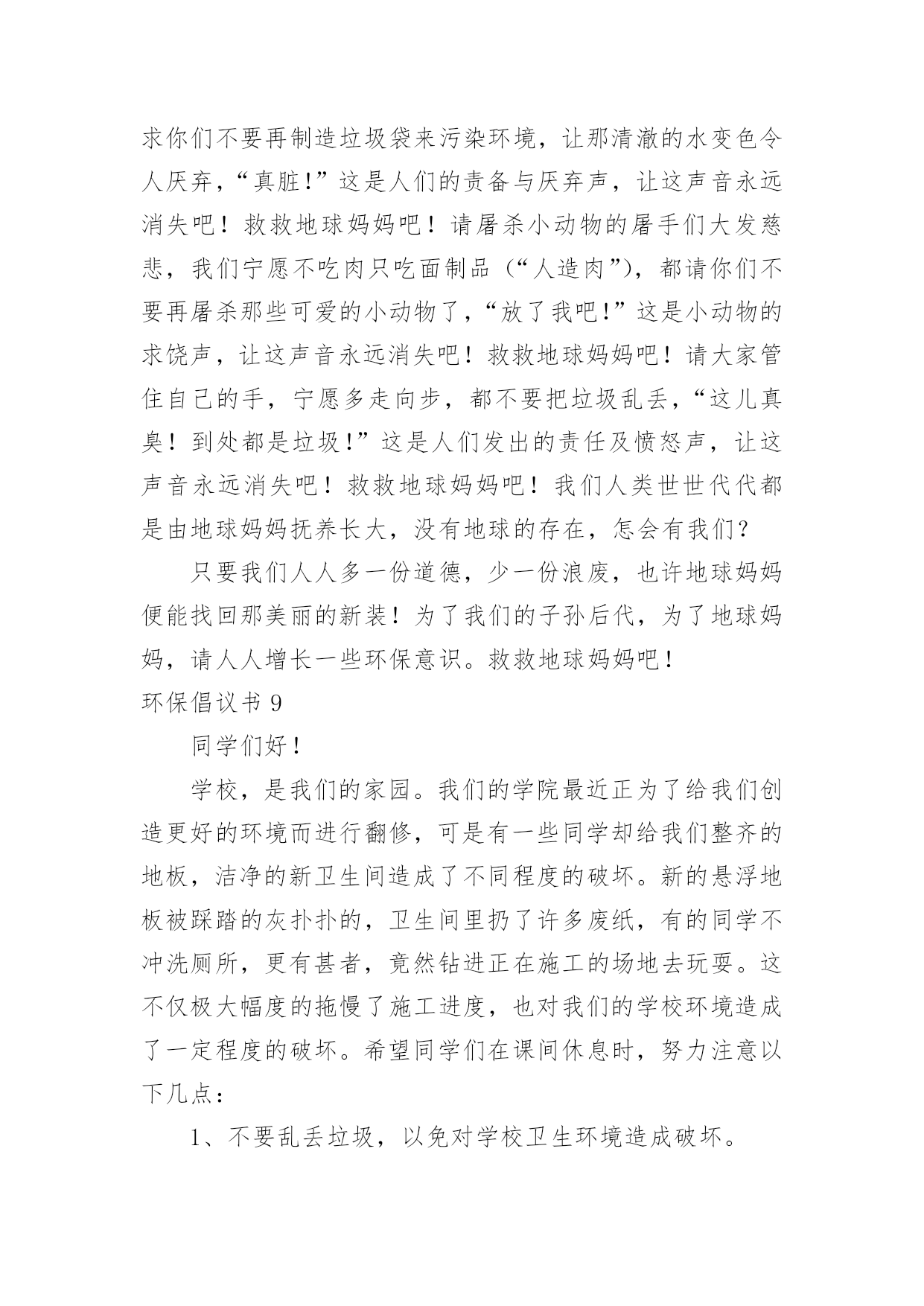 求你们不要再制造垃圾袋来污染环境，让那清澈的水变色令人厌弃，“真脏!”这是人们的责备与厌弃声，让这声音永远消失吧！救救地球妈妈吧！请屠杀小动物的屠手们大发慈悲，我们宁愿不吃肉只吃面制品（“人造肉”），都请你们不要再屠杀那些可爱的小动物了，“放了我吧!”这是小动物的求饶声，让这声音永远消失吧！救救地球妈妈吧！请大家管住自己的手，宁愿多走向步，都不要把垃圾乱丢，“这儿真臭！到处都是垃圾!”这是人们发出的责任及愤怒声，让这声音永远消失吧！救救地球妈妈吧！我们人类世世代代都是由地球妈妈抚养长大，没有地球的存在，怎会有我们？

只要我们人人多一份道德，少一份浪废，也许地球妈妈便能找回那美丽的新装！为了我们的子孙后代，为了地球妈妈，请人人增长一些环保意识。救救地球妈妈吧！

环保倡议书 9

同学们好！

学校，是我们的家园。我们的学院最近正为了给我们创造更好的环境而进行翻修，可是有一些同学却给我们整齐的地板，洁净的新卫生间造成了不同程度的破坏。新的悬浮地板被踩踏的灰扑扑的，卫生间里扔了许多废纸，有的同学不冲洗厕所，更有甚者，竟然钻进正在施工的场地去玩耍。这不仅极大幅度的拖慢了施工进度，也对我们的学校环境造成了一定程度的破坏。希望同学们在课间休息时，努力注意以下几点：

1、不要乱丢垃圾，以免对学校卫生环境造成破坏。